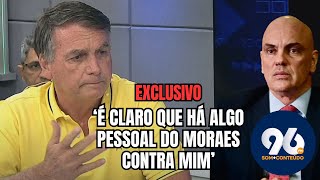 EXCLUSIVO

'É CLARO QUE HÁ ALGO PESSOAL DO MORAES CONTRA MIM'

96 FM
SOM+CONTEÚDO